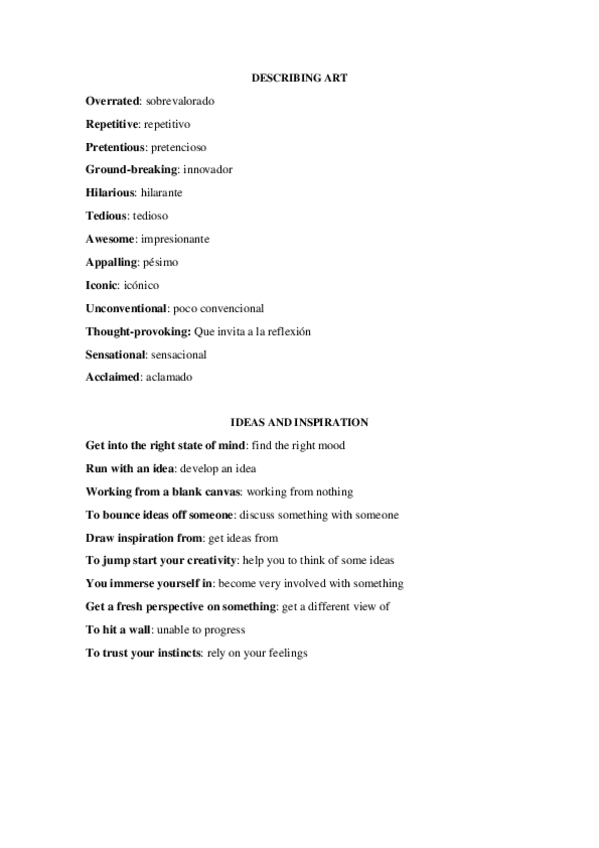 DESCRIBING ART

Overrated: sobrevalorado

Repetitive: repetitivo

Pretentious: pretencioso

Ground-breaking: innovador

Hilarious: hilarante

Tedious: tedioso

Awesome: impresionante

Appalling: pésimo

Iconic: icónico

Unconventional: poco convencional

Thought-provoking: Que invita a la reflexión

Sensational: sensacional

Acclaimed: aclamado

IDEAS AND INSPIRATION

Get into the right state of mind: find the right mood

Run with an idea: develop an idea

Working from a blank canvas: working from nothing

To bounce ideas off someone: discuss something with someone

Draw inspiration from: get ideas from

To jump start your creativity: help you to think of some ideas

You immerse yourself in: become very involved with something

Get a fresh perspective on something: get a different view of

To hit a wall: unable to progress

To trust your instincts: rely on your feelings